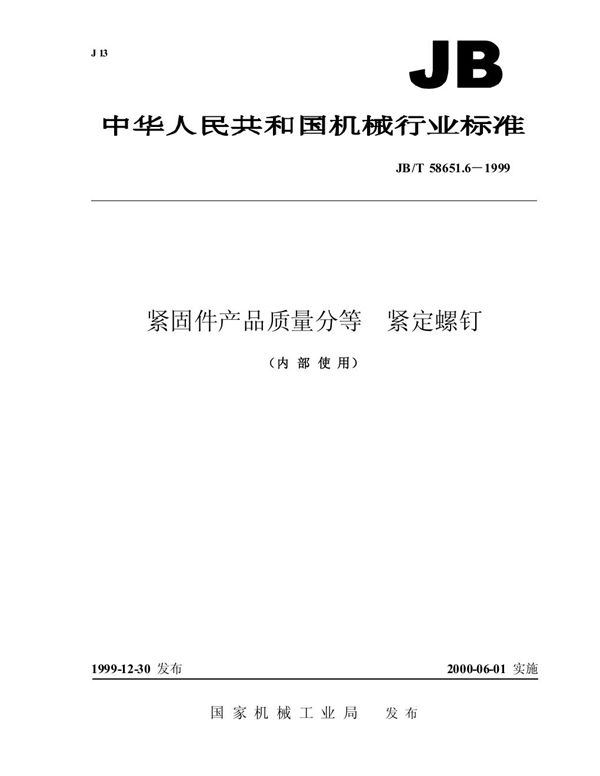 J 13

JB

中华人民共和国机械行业标准

JB/T 58651.6－1999

紧固件产品质量分等　紧定螺钉

（内 部 使 用）

1999-12-30 发布

2000-06-01 实施

国 家 机 械 工 业 局　发 布